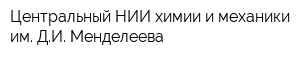 Центральный НИИ химии и механики им. Д.И. Менделеева